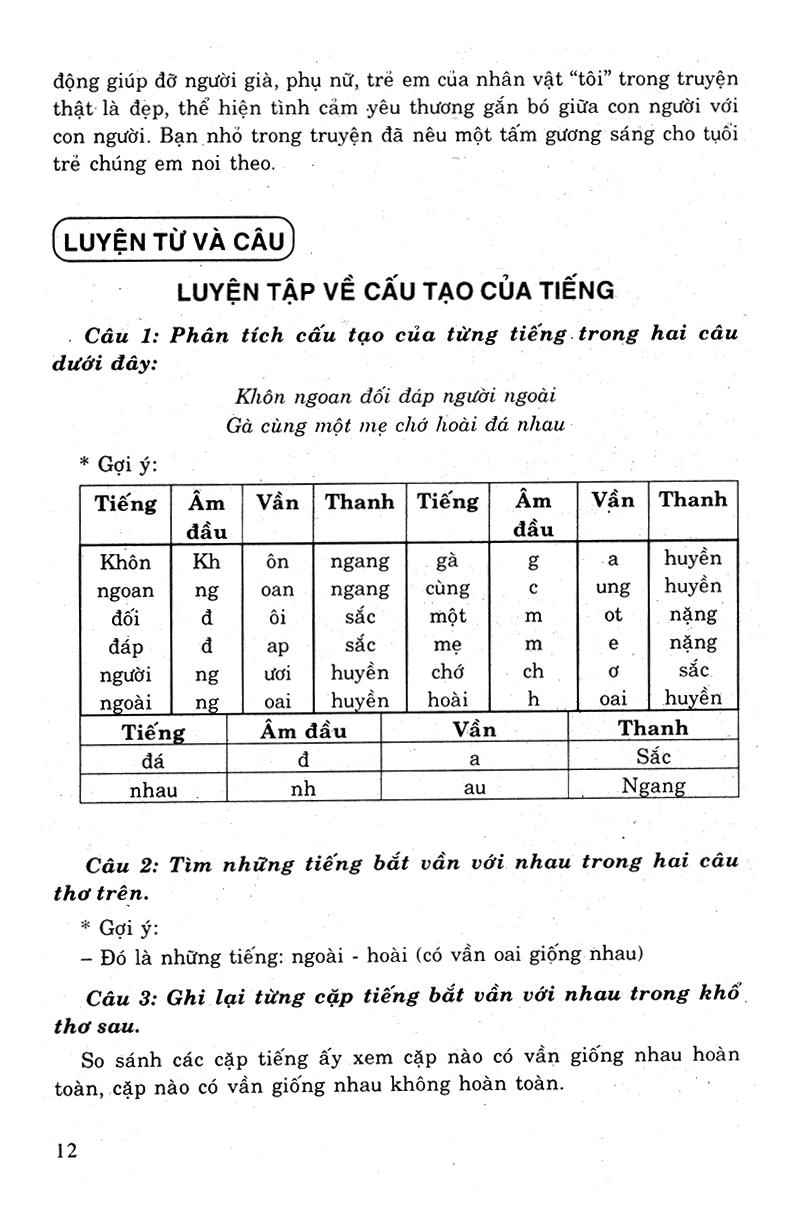 động giúp đỡ người già, phụ nữ, trẻ em của nhân vật "tôi" trong truyện thật là đẹp, thể hiện tình cảm yêu thương gắn bó giữa con người với con người. Bạn nhỏ trong truyện đã nêu một tấm gương sáng cho tuổi trẻ chúng em noi theo.

LUYỆN TỪ VÀ CÂU

LUYỆN TẬP VỀ CẤU TẠO CỦA TIẾNG

Câu 1: Phân tích cấu tạo của từng tiếng trong hai câu dưới đây:

Khôn ngoan đối đáp người ngoài
Gà cùng một mẹ chớ hoài đá nhau

* Gợi ý:

| Tiếng | Âm đầu | Vần | Thanh | Tiếng | Âm đầu | Vần | Thanh |
|---|---|---|---|---|---|---|---|
| Khôn | Kh | ôn | ngang | gà | g | a | huyền |
| ngoan | ng | oan | ngang | cùng | c | ung | huyền |
| đối | đ | ôi | sắc | một | m | ot | nặng |
| đáp | đ | ap | sắc | mẹ | m | e | nặng |
| người | ng | ươi | huyền | chớ | ch | ơ | sắc |
| ngoài | ng | oai | huyền | hoài | h | oai | huyền |

| Tiếng | Âm đầu | Vần | Thanh |
|---|---|---|---|
| đá | đ | a | Sắc |
| nhau | nh | au | Ngang |

Câu 2: Tìm những tiếng bắt vần với nhau trong hai câu thơ trên.

* Gợi ý:

– Đó là những tiếng: ngoài - hoài (có vần oai giống nhau)

Câu 3: Ghi lại từng cặp tiếng bắt vần với nhau trong khổ thơ sau.

So sánh các cặp tiếng ấy xem cặp nào có vần giống nhau hoàn toàn, cặp nào có vần giống nhau không hoàn toàn.

12